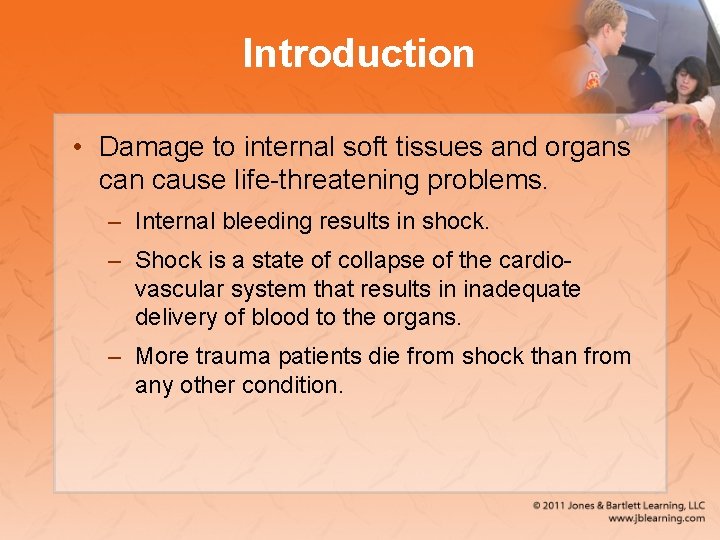 Introduction

• Damage to internal soft tissues and organs can cause life-threatening problems.

– Internal bleeding results in shock.

– Shock is a state of collapse of the cardiovascular system that results in inadequate delivery of blood to the organs.

– More trauma patients die from shock than from any other condition.

© 2011 Jones & Bartlett Learning, LLC
www.jblearning.com